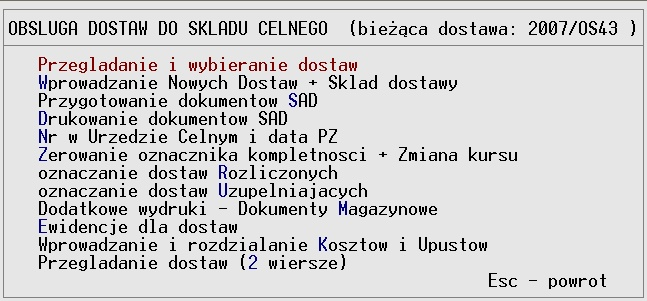 OBSLUGA DOSTAW DO SKLADU CELNEGO (bieżąca dostawa: 2007/OS43 )

Przegladanie i wybieranie dostaw
Wprowadzanie Nowych Dostaw + Sklad dostawy
Przygotowanie dokumentow SAD
Drukowanie dokumentow SAD
Nr w Urzedzie Celnym i data PZ
Zerowanie oznacznika kompletnosci + Zmiana kursu
oznaczanie dostaw Rozliczonych
oznaczanie dostaw Uzupelniajacych
Dodatkowe wydruki - Dokumenty Magazynowe
Ewidencje dla dostaw
Wprowadzanie i rozdzialanie Kosztow i Upustow
Przegladanie dostaw (2 wiersze)

Esc - powrot